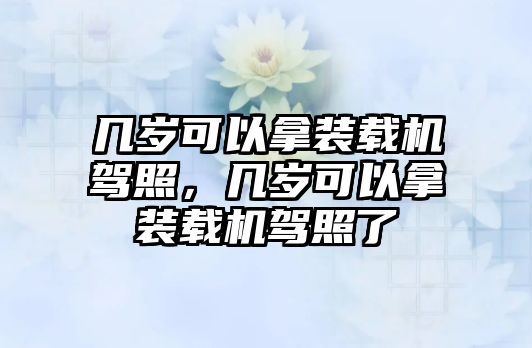 几岁可以拿装载机驾照，几岁可以拿装载机驾照了